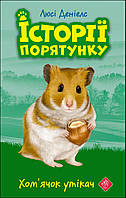 Люсі Деніелс

ІСТОРІЇ ПОРЯТУНКУ

Хом'ячок утікач